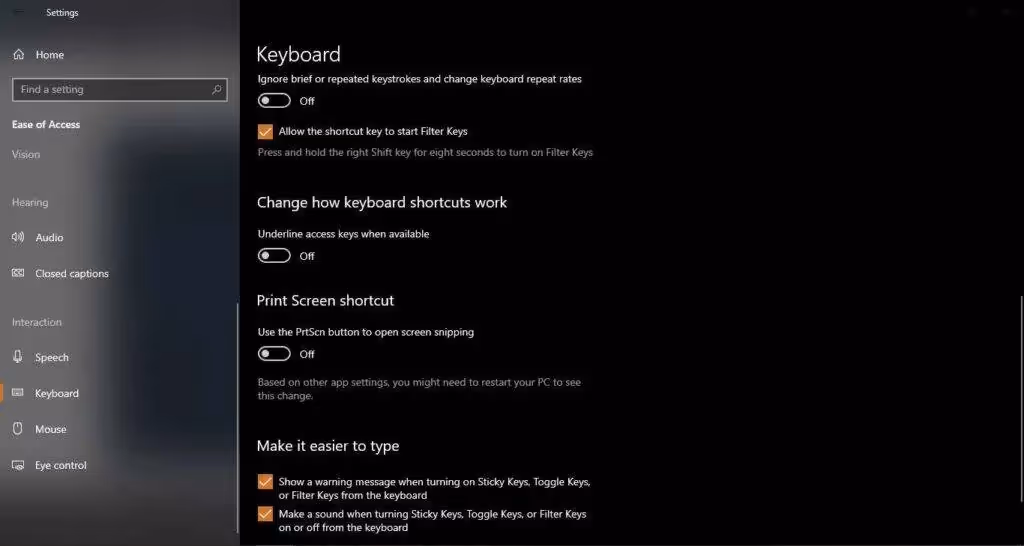 Settings

Home

Find a setting

Ease of Access

Vision

Hearing

Audio

Closed captions

Interaction

Speech

Keyboard

Mouse

Eye control

Keyboard

Ignore brief or repeated keystrokes and change keyboard repeat rates

Off

Allow the shortcut key to start Filter Keys

Press and hold the right Shift key for eight seconds to turn on Filter Keys

Change how keyboard shortcuts work

Underline access keys when available

Off

Print Screen shortcut

Use the PrtScn button to open screen snipping

Off

Based on other app settings, you might need to restart your PC to see this change.

Make it easier to type

Show a warning message when turning on Sticky Keys, Toggle Keys, or Filter Keys from the keyboard

Make a sound when turning Sticky Keys, Toggle Keys, or Filter Keys on or off from the keyboard